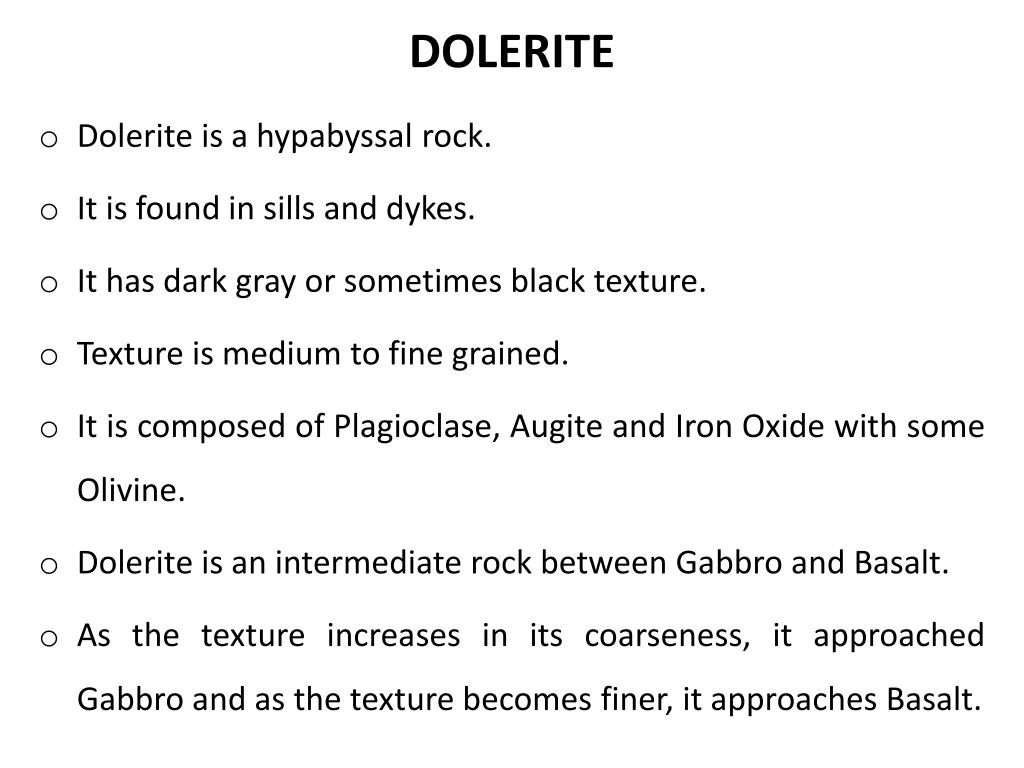 DOLERITE

o Dolerite is a hypabyssal rock.

o It is found in sills and dykes.

o It has dark gray or sometimes black texture.

o Texture is medium to fine grained.

o It is composed of Plagioclase, Augite and Iron Oxide with some Olivine.

o Dolerite is an intermediate rock between Gabbro and Basalt.

o As the texture increases in its coarseness, it approached Gabbro and as the texture becomes finer, it approaches Basalt.